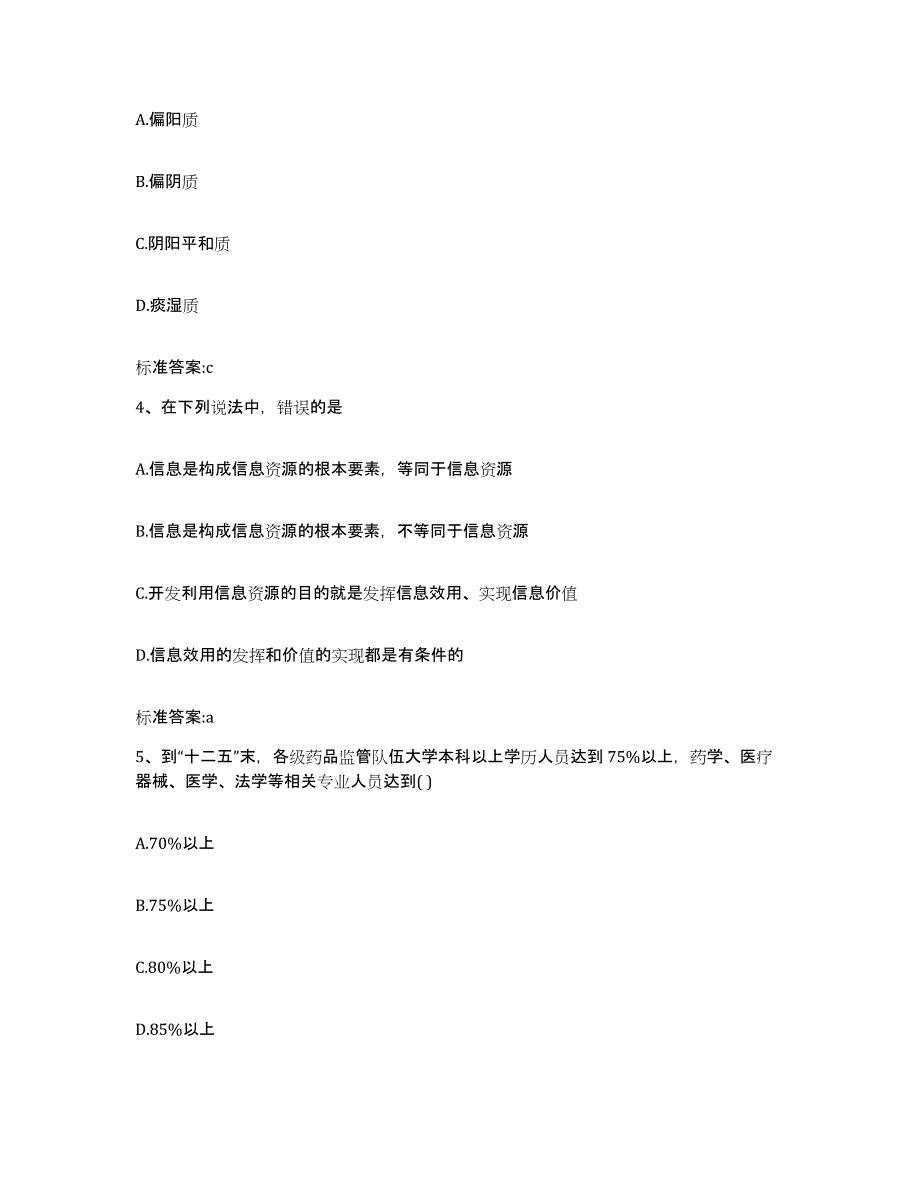 A.偏阳质

B.偏阴质

C.阴阳平和质

D.痰湿质

标准答案:c

4、在下列说法中，错误的是

A.信息是构成信息资源的根本要素，等同于信息资源

B.信息是构成信息资源的根本要素，不等同于信息资源

C.开发利用信息资源的目的就是发挥信息效用、实现信息价值

D.信息效用的发挥和价值的实现都是有条件的

标准答案:a

5、到“十二五”末，各级药品监管队伍大学本科以上学历人员达到75%以上，药学、医疗器械、医学、法学等相关专业人员达到( )

A.70%以上

B.75%以上

C.80%以上

D.85%以上